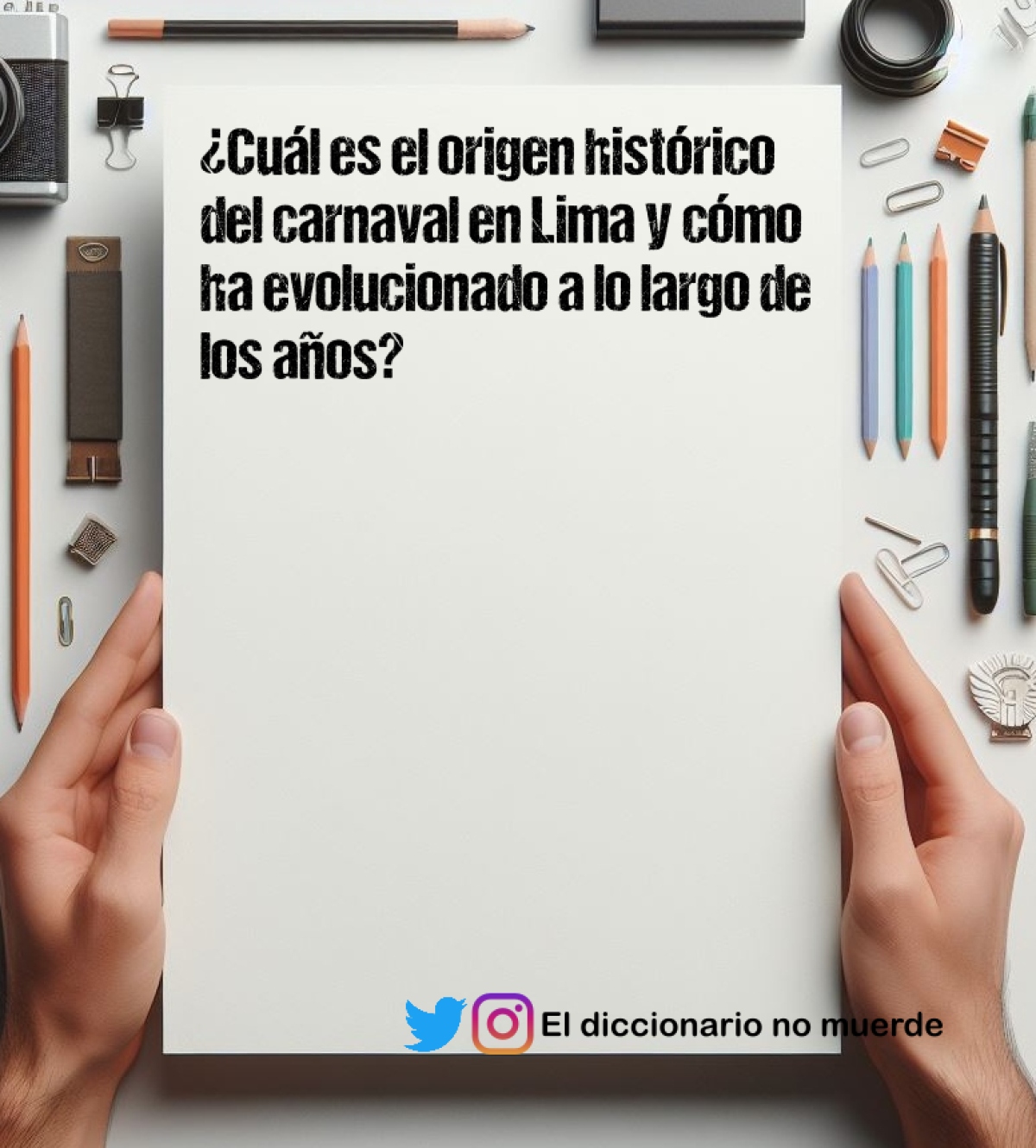 ¿Cuál es el origen histórico del carnaval en Lima y cómo ha evolucionado a lo largo de los años?

El diccionario no muerde